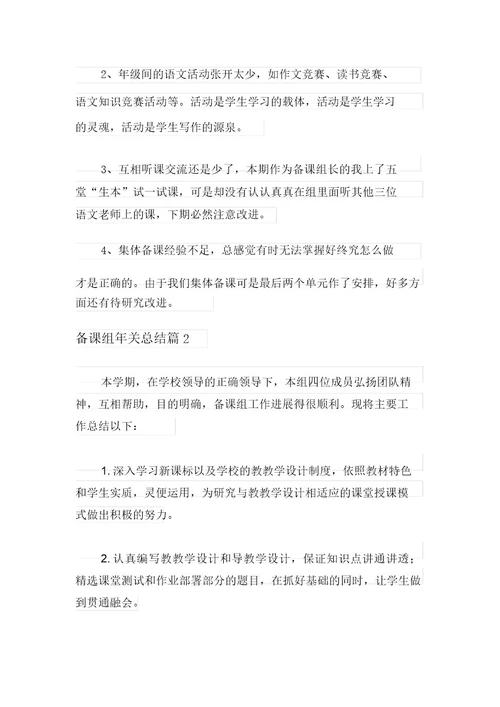 2、年级间的语文活动张开太少，如作文竞赛、读书竞赛、语文知识竞赛活动等。活动是学生学习的载体，活动是学生学习的灵魂，活动是学生写作的源泉。

3、互相听课交流还是少了，本期作为备课组长的我上了五堂“生本”试一试课，可是却没有认认真真在组里面听其他三位语文老师上的课，下期必然注意改进。

4、集体备课经验不足，总感觉有时无法掌握好终究怎么做才是正确的。由于我们集体备课可是最后两个单元作了安排，好多方面还有待研究改进。

备课组年关总结篇 2

本学期，在学校领导的正确领导下，本组四位成员弘扬团队精神，互相帮助，目的明确，备课组工作进展得很顺利。现将主要工作总结以下：

1. 深入学习新课标以及学校的教教学设计制度，依照教材特色和学生实质，灵便运用，为研究与教教学设计相适应的课堂授课模式做出积极的努力。

2. 认真编写教教学设计和导教学设计，保证知识点讲通讲透；精选课堂测试和作业部署部分的题目，在抓好基础的同时，让学生做到贯通融会。